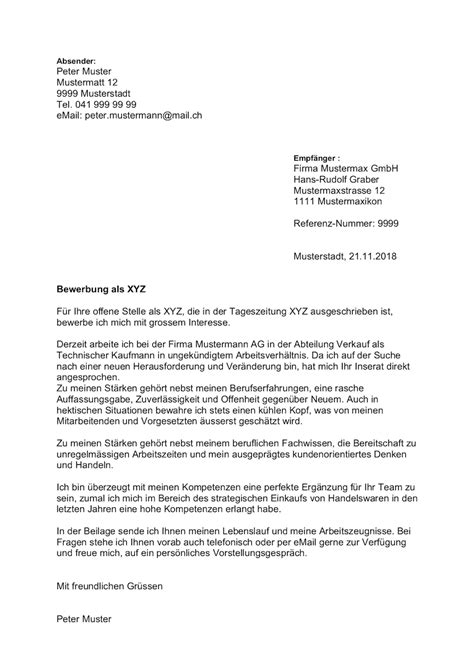 Absender:
Peter Muster
Mustermatt 12
9999 Musterstadt
Tel. 041 999 99 99
eMail: peter.mustermann@mail.ch

Empfänger :
Firma Mustermax GmbH
Hans-Rudolf Graber
Mustermaxstrasse 12
1111 Mustermaxikon

Referenz-Nummer: 9999

Musterstadt, 21.11.2018

Bewerbung als XYZ

Für Ihre offene Stelle als XYZ, die in der Tageszeitung XYZ ausgeschrieben ist, bewerbe ich mich mit grossem Interesse.

Derzeit arbeite ich bei der Firma Mustermann AG in der Abteilung Verkauf als Technischer Kaufmann in ungekündigtem Arbeitsverhältnis. Da ich auf der Suche nach einer neuen Herausforderung und Veränderung bin, hat mich Ihr Inserat direkt angesprochen.
Zu meinen Stärken gehört nebst meinen Berufserfahrungen, eine rasche Auffassungsgabe, Zuverlässigkeit und Offenheit gegenüber Neuem. Auch in hektischen Situationen bewahre ich stets einen kühlen Kopf, was von meinen Mitarbeitenden und Vorgesetzten äusserst geschätzt wird.

Zu meinen Stärken gehört nebst meinem beruflichen Fachwissen, die Bereitschaft zu unregelmässigen Arbeitszeiten und mein ausgeprägtes kundenorientiertes Denken und Handeln.

Ich bin überzeugt mit meinen Kompetenzen eine perfekte Ergänzung für Ihr Team zu sein, zumal ich mich im Bereich des strategischen Einkaufs von Handelswaren in den letzten Jahren eine hohe Kompetenzen erlangt habe.

In der Beilage sende ich Ihnen meinen Lebenslauf und meine Arbeitszeugnisse. Bei Fragen stehe ich Ihnen vorab auch telefonisch oder per eMail gerne zur Verfügung und freue mich, auf ein persönliches Vorstellungsgespräch.

Mit freundlichen Grüssen

Peter Muster